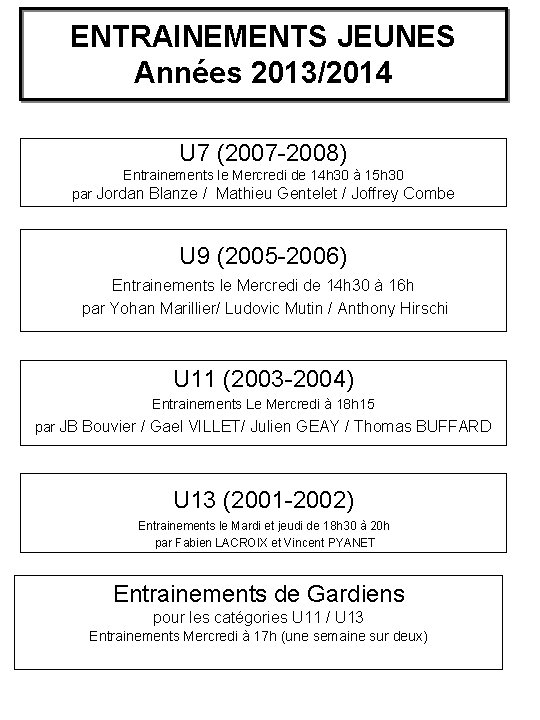 ENTRAINEMENTS JEUNES
Années 2013/2014

U7 (2007-2008)
Entrainements le Mercredi de 14h30 à 15h30
par Jordan Blanze / Mathieu Gentelet / Joffrey Combe

U9 (2005-2006)
Entrainements le Mercredi de 14h30 à 16h
par Yohan Marillier/ Ludovic Mutin / Anthony Hirschi

U11 (2003-2004)
Entrainements Le Mercredi à 18h15
par JB Bouvier / Gael VILLET/ Julien GEAY / Thomas BUFFARD

U13 (2001-2002)
Entrainements le Mardi et jeudi de 18h30 à 20h
par Fabien LACROIX et Vincent PYANET

Entrainements de Gardiens
pour les catégories U11 / U13
Entrainements Mercredi à 17h (une semaine sur deux)